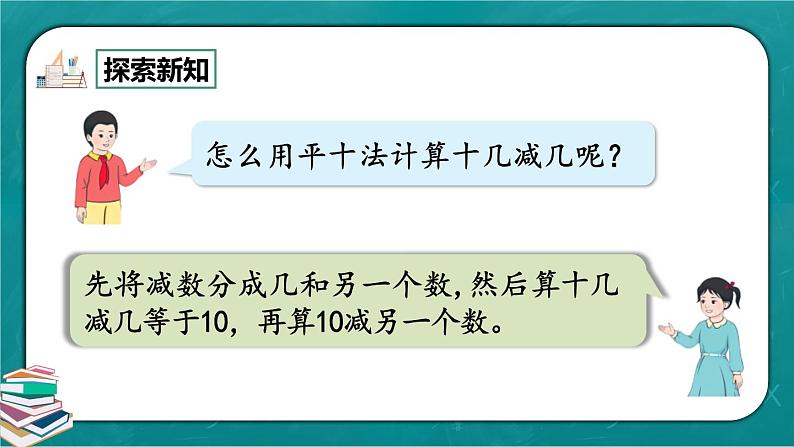 探索新知

怎么用平十法计算十几减几呢？

先将减数分成几和另一个数，然后算十几减几等于10，再算10减另一个数。